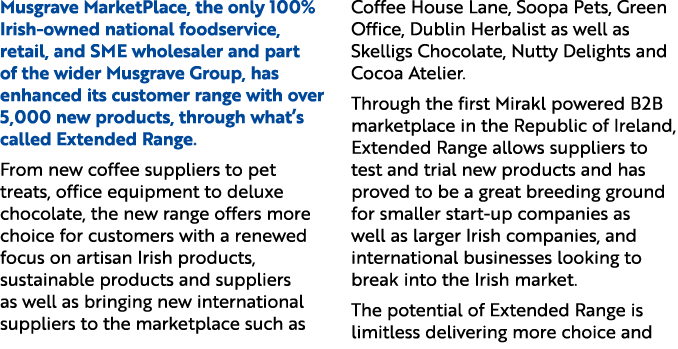 Musgrave MarketPlace, the only 100% Irish-owned national foodservice, retail, and SME wholesaler and part of the wider Musgrave Group, has enhanced its customer range with over 5,000 new products, through what's called Extended Range.

From new coffee suppliers to pet treats, office equipment to deluxe chocolate, the new range offers more choice for customers with a renewed focus on artisan Irish products, sustainable products and suppliers as well as bringing new international suppliers to the marketplace such as Coffee House Lane, Soopa Pets, Green Office, Dublin Herbalist as well as Skelligs Chocolate, Nutty Delights and Cocoa Atelier.

Through the first Mirakl powered B2B marketplace in the Republic of Ireland, Extended Range allows suppliers to test and trial new products and has proved to be a great breeding ground for smaller start-up companies as well as larger Irish companies, and international businesses looking to break into the Irish market.

The potential of Extended Range is limitless delivering more choice and